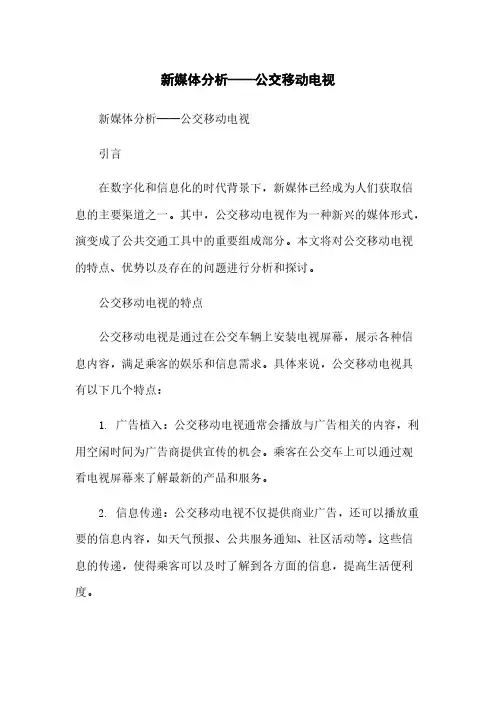 新媒体分析——公交移动电视

新媒体分析——公交移动电视

引言

在数字化和信息化的时代背景下，新媒体已经成为人们获取信息的主要渠道之一。其中，公交移动电视作为一种新兴的媒体形式，演变成了公共交通工具中的重要组成部分。本文将对公交移动电视的特点、优势以及存在的问题进行分析和探讨。

公交移动电视的特点

公交移动电视是通过在公交车辆上安装电视屏幕，展示各种信息内容，满足乘客的娱乐和信息需求。具体来说，公交移动电视具有以下几个特点：

1. 广告植入：公交移动电视通常会播放与广告相关的内容，利用空闲时间为广告商提供宣传的机会。乘客在公交车上可以通过观看电视屏幕来了解最新的产品和服务。

2. 信息传递：公交移动电视不仅提供商业广告，还可以播放重要的信息内容，如天气预报、公共服务通知、社区活动等。这些信息的传递，使得乘客可以及时了解到各方面的信息，提高生活便利度。